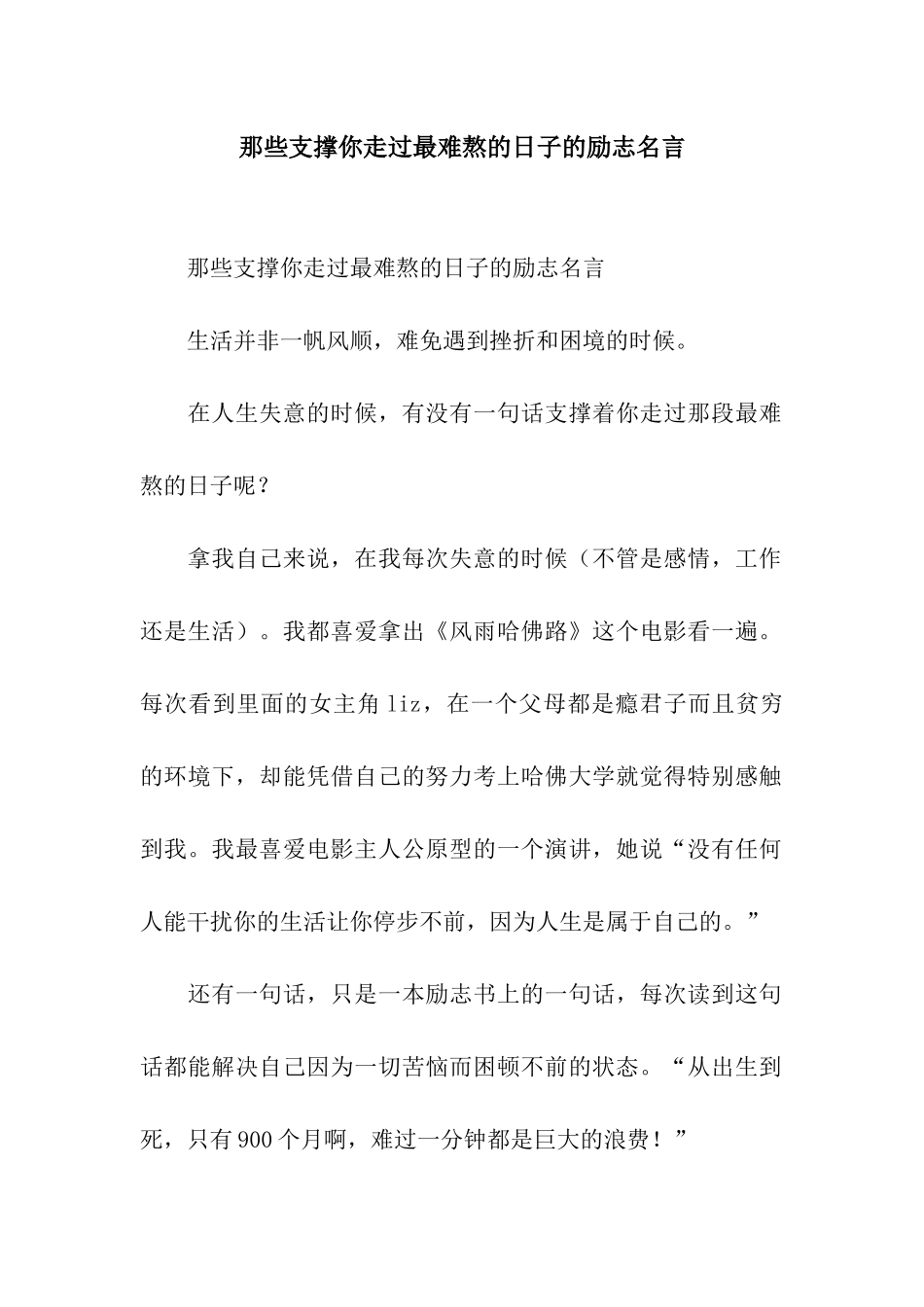 那些支撑你走过最难熬的日子的励志名言

那些支撑你走过最难熬的日子的励志名言

生活并非一帆风顺，难免遇到挫折和困境的时候。

在人生失意的时候，有没有一句话支撑着你走过那段最难熬的日子呢？

拿我自己来说，在我每次失意的时候（不管是感情，工作还是生活）。我都喜爱拿出《风雨哈佛路》这个电影看一遍。每次看到里面的女主角 liz，在一个父母都是瘾君子而且贫穷的环境下，却能凭借自己的努力考上哈佛大学就觉得特别感触到我。我最喜爱电影主人公原型的一个演讲，她说“没有任何人能干扰你的生活让你停步不前，因为人生是属于自己的。”

还有一句话，只是一本励志书上的一句话，每次读到这句话都能解决自己因为一切苦恼而困顿不前的状态。“从出生到死，只有 900 个月啊，难过一分钟都是巨大的浪费！”